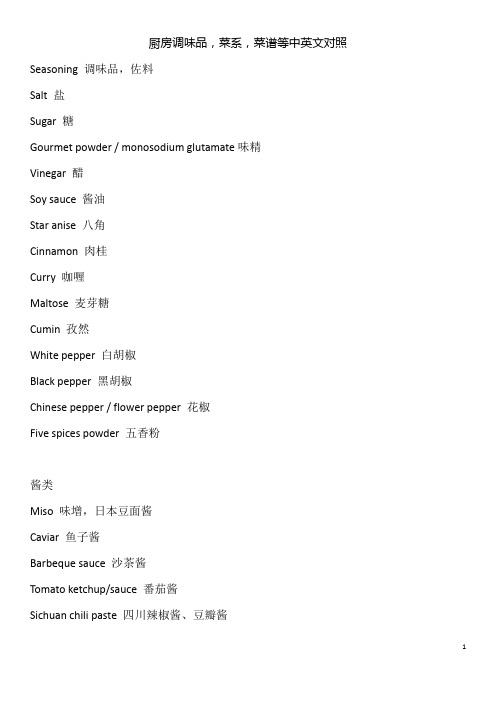 厨房调味品，菜系，菜谱等中英文对照

Seasoning 调味品，佐料

Salt 盐

Sugar 糖

Gourmet powder / monosodium glutamate 味精

Vinegar 醋

Soy sauce 酱油

Star anise 八角

Cinnamon 肉桂

Curry 咖喱

Maltose 麦芽糖

Cumin 孜然

White pepper 白胡椒

Black pepper 黑胡椒

Chinese pepper / flower pepper 花椒

Five spices powder 五香粉

酱类

Miso 味增，日本豆面酱

Caviar 鱼子酱

Barbeque sauce 沙茶酱

Tomato ketchup/sauce 番茄酱

Sichuan chili paste 四川辣椒酱、豆瓣酱

1